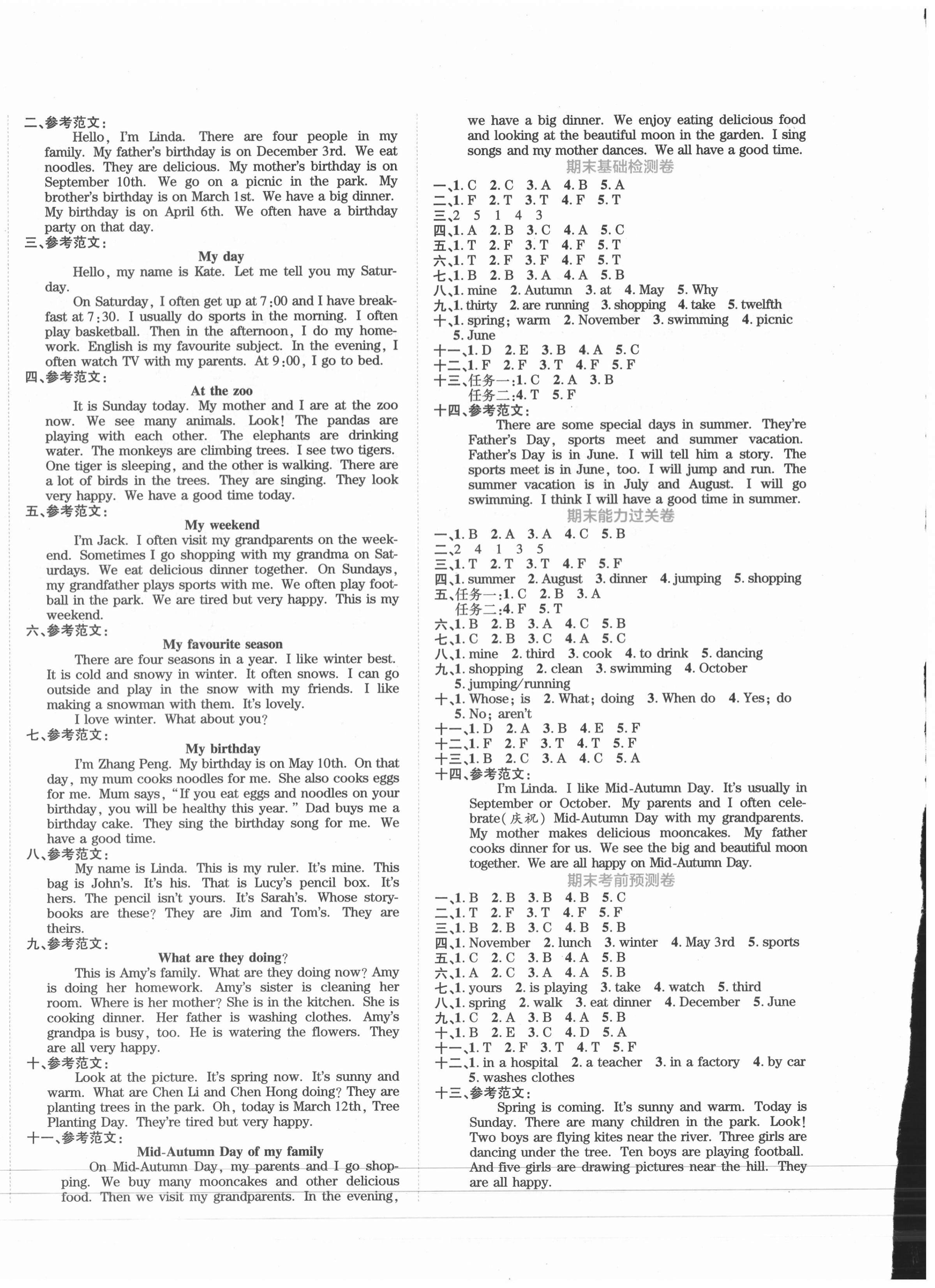 二、参考范文：
Hello, I'm Linda. There are four people in my family. My father's birthday is on December 3rd. We eat noodles. They are delicious. My mother's birthday is on September 10th. We go on a picnic in the park. My brother's birthday is on March 1st. We have a big dinner. My birthday is on April 6th. We often have a birthday party on that day.

三、参考范文：
My day
Hello, my name is Kate. Let me tell you my Saturday.
On Saturday, I often get up at 7:00 and I have breakfast at 7:30. I usually do sports in the morning. I often play basketball. Then in the afternoon, I do my homework. English is my favourite subject. In the evening, I often watch TV with my parents. At 9:00, I go to bed.

四、参考范文：
At the zoo
It is Sunday today. My mother and I are at the zoo now. We see many animals. Look! The pandas are playing with each other. The elephants are drinking water. The monkeys are climbing trees. I see two tigers. One tiger is sleeping, and the other is walking. There are a lot of birds in the trees. They are singing. They look very happy. We have a good time today.

五、参考范文：
My weekend
I'm Jack. I often visit my grandparents on the weekend. Sometimes I go shopping with my grandma on Saturdays. We eat delicious dinner together. On Sundays, my grandfather plays sports with me. We often play football in the park. We are tired but very happy. This is my weekend.

六、参考范文：
My favourite season
There are four seasons in a year. I like winter best. It is cold and snowy in winter. It often snows. I can go outside and play in the snow with my friends. I like making a snowman with them. It's lovely.
I love winter. What about you?

七、参考范文：
My birthday
I'm Zhang Peng. My birthday is on May 10th. On that day, my mum cooks noodles for me. She also cooks eggs for me. Mum says, "If you eat eggs and noodles on your birthday, you will be healthy this year." Dad buys me a birthday cake. They sing the birthday song for me. We have a good time.

八、参考范文：
My name is Linda. This is my ruler. It's mine. This bag is John's. It's his. That is Lucy's pencil box. It's hers. The pencil isn't yours. It's Sarah's. Whose storybooks are these? They are Jim and Tom's. They are theirs.

九、参考范文：
What are they doing?
This is Amy's family. What are they doing now? Amy is doing her homework. Amy's sister is cleaning her room. Where is her mother? She is in the kitchen. She is cooking dinner. Her father is washing clothes. Amy's grandpa is busy, too. He is watering the flowers. They are all very happy.

十、参考范文：
Look at the picture. It's spring now. It's sunny and warm. What are Chen Li and Chen Hong doing? They are planting trees in the park. Oh, today is March 12th, Tree Planting Day. They're tired but very happy.

十一、参考范文：
Mid-Autumn Day of my family
On Mid-Autumn Day, my parents and I go shopping. We buy many mooncakes and other delicious food. Then we visit my grandparents. In the evening, we have a big dinner. We enjoy eating delicious food and looking at the beautiful moon in the garden. I sing songs and my mother dances. We all have a good time.

期末基础检测卷
一、1. C 2. C 3. A 4. B 5. A
二、1. F 2. T 3. T 4. F 5. T
三、2 5 1 4 3
四、1. A 2. B 3. C 4. A 5. C
五、1. T 2. F 3. T 4. F 5. T
六、1. T 2. F 3. F 4. F 5. T
七、1. B 2. B 3. A 4. A 5. B
八、1. mine 2. Autumn 3. at 4. May 5. Why
九、1. thirty 2. are running 3. shopping 4. take 5. twelfth
十、1. spring; warm 2. November 3. swimming 4. picnic 5. June
十一、1. D 2. E 3. B 4. A 5. C
十二、1. F 2. F 3. T 4. F 5. F
十三、任务一：1. C 2. A 3. B
任务二：4. T 5. F
十四、参考范文：
There are some special days in summer. They're Father's Day, sports meet and summer vacation. Father's Day is in June. I will tell him a story. The sports meet is in June, too. I will jump and run. The summer vacation is in July and August. I will go swimming. I think I will have a good time in summer.

期末能力过关卷
一、1. B 2. A 3. A 4. C 5. B
二、2 4 1 3 5
三、1. T 2. T 3. T 4. F 5. F
四、1. summer 2. August 3. dinner 4. jumping 5. shopping
五、任务一：1. C 2. B 3. A
任务二：4. F 5. T
六、1. B 2. B 3. A 4. C 5. B
七、1. C 2. B 3. C 4. A 5. C
八、1. mine 2. third 3. cook 4. to drink 5. dancing
九、1. shopping 2. clean 3. swimming 4. October 5. jumping/running
十、1. Whose; is 2. What; doing 3. When do 4. Yes; do 5. No; aren't
十一、1. D 2. A 3. B 4. E 5. F
十二、1. F 2. F 3. T 4. T 5. F
十三、1. B 2. C 3. A 4. C 5. A
十四、参考范文：
I'm Linda. I like Mid-Autumn Day. It's usually in September or October. My parents and I often celebrate(庆祝) Mid-Autumn Day with my grandparents. My mother makes delicious mooncakes. My father cooks dinner for us. We see the big and beautiful moon together. We are all happy on Mid-Autumn Day.

期末考前预测卷
一、1. B 2. B 3. B 4. B 5. C
二、1. T 2. F 3. T 4. F 5. F
三、1. B 2. B 3. C 4. B 5. B
四、1. November 2. lunch 3. winter 4. May 3rd 5. sports
五、1. C 2. C 3. B 4. A 5. B
六、1. A 2. C 3. A 4. A 5. B
七、1. yours 2. is playing 3. take 4. watch 5. third
八、1. spring 2. walk 3. eat dinner 4. December 5. June
九、1. C 2. A 3. B 4. A 5. B
十、1. B 2. E 3. C 4. D 5. A
十一、1. T 2. F 3. T 4. T 5. F
十二、1. in a hospital 2. a teacher 3. in a factory 4. by car 5. washes clothes
十三、参考范文：
Spring is coming. It's sunny and warm. Today is Sunday. There are many children in the park. Look! Two boys are flying kites near the river. Three girls are dancing under the tree. Ten boys are playing football. And five girls are drawing pictures near the hill. They are all happy.